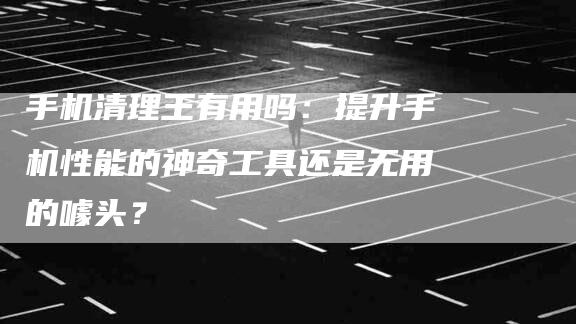 手机清理王有用吗：提升手机性能的神奇工具还是无用的噱头？